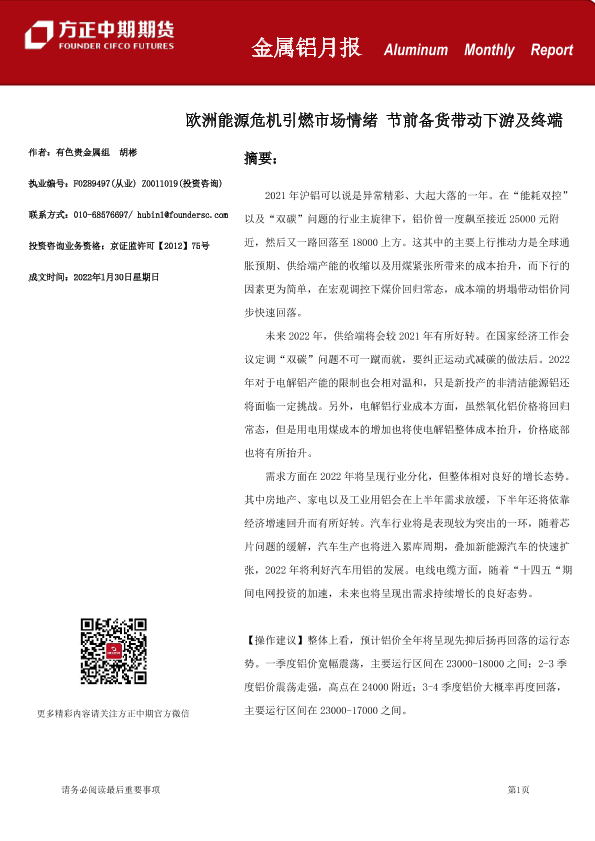 方正中期期货
FOUNDER CIFCO FUTURES

金属铝月报 Aluminum Monthly Report

欧洲能源危机引燃市场情绪 节前备货带动下游及终端

作者：有色贵金属组 胡彬

执业编号：F0289497(从业) Z0011019(投资咨询)

联系方式：010-68576697/ hubin1@foundersc.com

投资咨询业务资格：京证监许可【2012】75号

成文时间：2022年1月30日星期日

更多精彩内容请关注方正中期官方微信

摘要：

2021年沪铝可以说是异常精彩、大起大落的一年。在“能耗双控”以及“双碳”问题的行业主旋律下，铝价曾一度飙至接近25000元附近，然后又一路回落至18000上方。这其中的主要上行推动力是全球通胀预期、供给端产能的收缩以及用煤紧张所带来的成本抬升，而下行的因素更为简单，在宏观调控下煤价回归常态，成本端的坍塌带动铝价同步快速回落。

未来2022年，供给端将会较2021年有所好转。在国家经济工作会议定调“双碳”问题不可一蹴而就，要纠正运动式减碳的做法后。2022年对于电解铝产能的限制也会相对温和，只是新投产的非清洁能源铝还将面临一定挑战。另外，电解铝行业成本方面，虽然氧化铝价格将回归常态，但是用电用煤成本的增加也将使电解铝整体成本抬升，价格底部也将有所抬升。

需求方面在2022年将呈现行业分化，但整体相对良好的增长态势。其中房地产、家电以及工业用铝会在上半年需求放缓，下半年还将依靠经济增速回升而有所好转。汽车行业将是表现较为突出的一环，随着芯片问题的缓解，汽车生产也将进入累库周期，叠加新能源汽车的快速扩张，2022年将利好汽车用铝的发展。电线电缆方面，随着“十四五“期间电网投资的加速，未来也将呈现出需求持续增长的良好态势。

【操作建议】整体上看，预计铝价全年将呈现先抑后扬再回落的运行态势。一季度铝价宽幅震荡，主要运行区间在23000-18000之间；2-3季度铝价震荡走强，高点在24000附近；3-4季度铝价大概率再度回落，主要运行区间在23000-17000之间。

请务必阅读最后重要事项

第1页